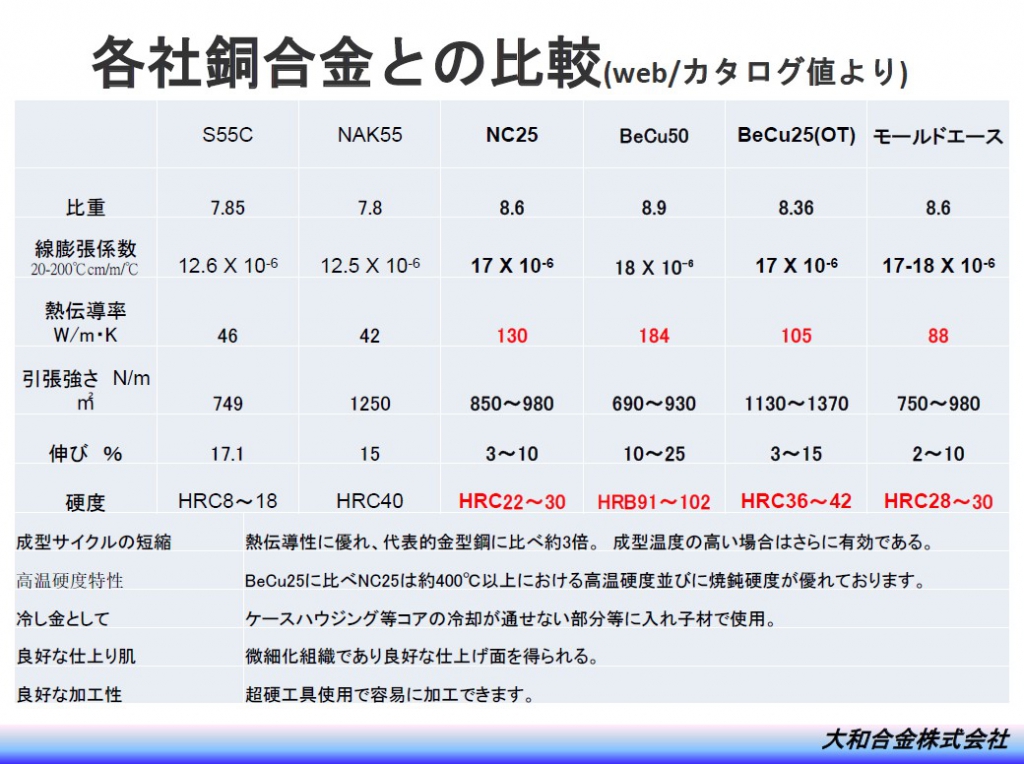 各社銅合金との比較(web/カタログ値より)

| | S55C | NAK55 | NC25 | BeCu50 | BeCu25(OT) | モールドエース |
|---|---|---|---|---|---|---|
| 比重 | 7.85 | 7.8 | 8.6 | 8.9 | 8.36 | 8.6 |
| 線膨張係数 20-200℃cm/m/℃ | 12.6 X $10^{-6}$ | 12.5 X $10^{-6}$ | 17 X $10^{-6}$ | 18 X $10^{-6}$ | 17 X $10^{-6}$ | 17-18 X $10^{-6}$ |
| 熱伝導率 W/m・K | 46 | 42 | 130 | 184 | 105 | 88 |
| 引張強さ N/m㎡ | 749 | 1250 | 850～980 | 690～930 | 1130～1370 | 750～980 |
| 伸び % | 17.1 | 15 | 3～10 | 10～25 | 3～15 | 2～10 |
| 硬度 | HRC8～18 | HRC40 | HRC22～30 | HRB91～102 | HRC36～42 | HRC28～30 |

| | |
|---|---|
| 成型サイクルの短縮 | 熱伝導性に優れ、代表的金型鋼に比べ約3倍。 成型温度の高い場合はさらに有効である。 |
| 高温硬度特性 | BeCu25に比べNC25は約400℃以上における高温硬度並びに焼鈍硬度が優れております。 |
| 冷し金として | ケースハウジング等コアの冷却が通せない部分等に入れ子材で使用。 |
| 良好な仕上り肌 | 微細化組織であり良好な仕上げ面を得られる。 |
| 良好な加工性 | 超硬工具使用で容易に加工できます。 |

大和合金株式会社